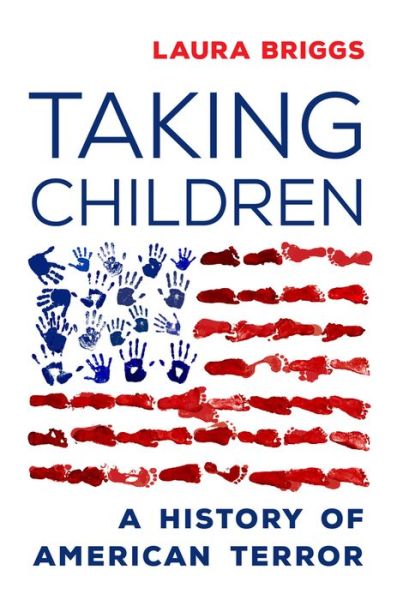 LAURA BRIGGS

TAKING CHILDREN

A HISTORY OF AMERICAN TERROR